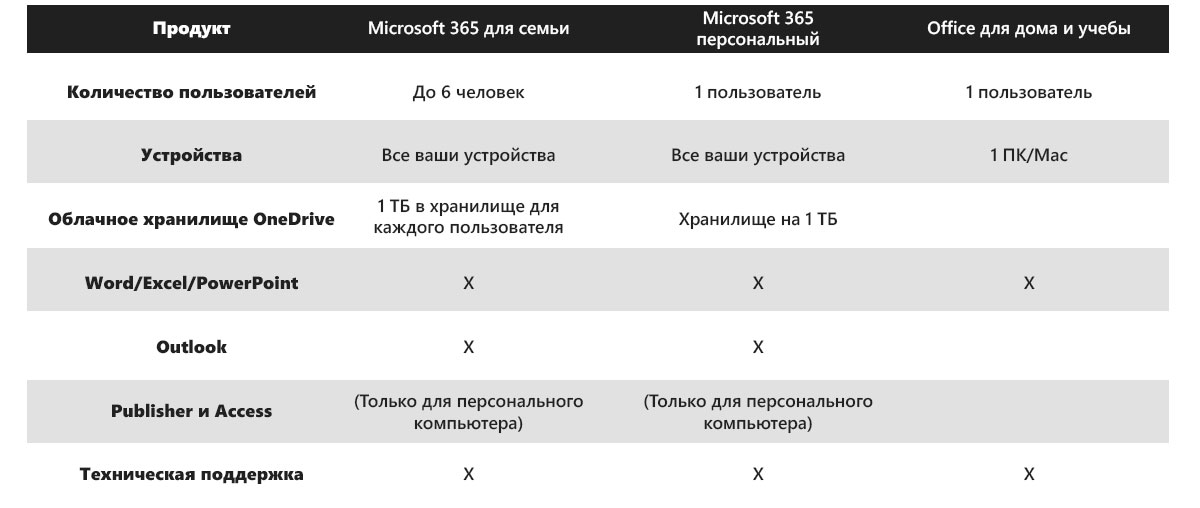 | Продукт | Microsoft 365 для семьи | Microsoft 365 персональный | Office для дома и учебы |
|---|---|---|---|
| Количество пользователей | До 6 человек | 1 пользователь | 1 пользователь |
| Устройства | Все ваши устройства | Все ваши устройства | 1 ПК/Mac |
| Облачное хранилище OneDrive | 1 ТБ в хранилище для каждого пользователя | Хранилище на 1 ТБ | |
| Word/Excel/PowerPoint | X | X | X |
| Outlook | X | X | |
| Publisher и Access | (Только для персонального компьютера) | (Только для персонального компьютера) | |
| Техническая поддержка | X | X | X |